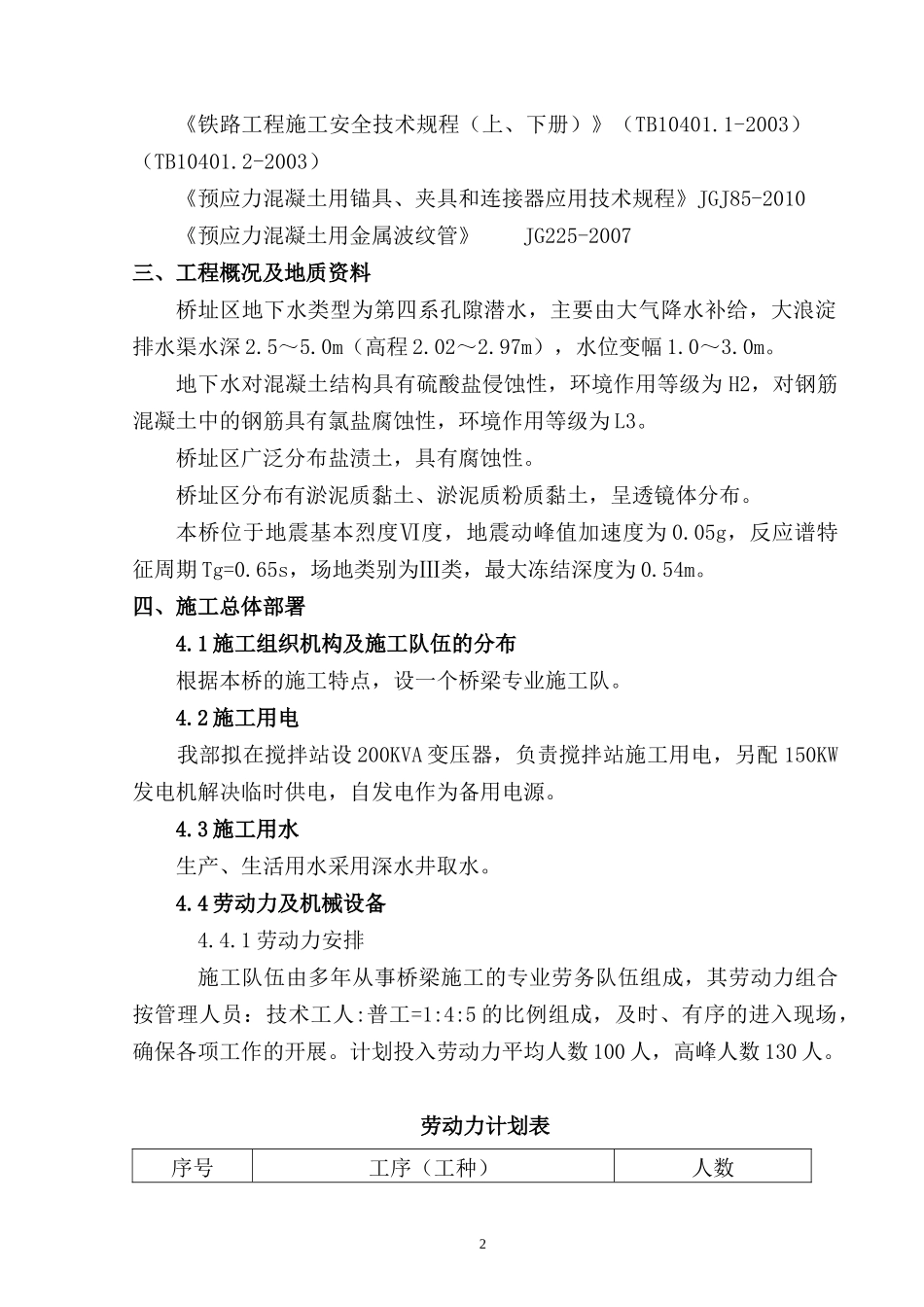 《铁路工程施工安全技术规程（上、下册）》（TB10401.1-2003）（TB10401.2-2003）

《预应力混凝土用锚具、夹具和连接器应用技术规程》JGJ85-2010

《预应力混凝土用金属波纹管》　　JG225-2007

三、工程概况及地质资料

桥址区地下水类型为第四系孔隙潜水，主要由大气降水补给，大浪淀排水渠水深2.5～5.0m（高程2.02～2.97m），水位变幅1.0～3.0m。

地下水对混凝土结构具有硫酸盐侵蚀性，环境作用等级为H2，对钢筋混凝土中的钢筋具有氯盐腐蚀性，环境作用等级为L3。

桥址区广泛分布盐渍土，具有腐蚀性。

桥址区分布有淤泥质黏土、淤泥质粉质黏土，呈透镜体分布。

本桥位于地震基本烈度Ⅵ度，地震动峰值加速度为0.05g，反应谱特征周期Tg=0.65s，场地类别为Ⅲ类，最大冻结深度为0.54m。

四、施工总体部署

4.1施工组织机构及施工队伍的分布

根据本桥的施工特点，设一个桥梁专业施工队。

4.2施工用电

我部拟在搅拌站设200KVA变压器，负责搅拌站施工用电，另配150KW发电机解决临时供电，自发电作为备用电源。

4.3施工用水

生产、生活用水采用深水井取水。

4.4劳动力及机械设备

4.4.1劳动力安排

施工队伍由多年从事桥梁施工的专业劳务队伍组成，其劳动力组合按管理人员：技术工人:普工=1:4:5的比例组成，及时、有序的进入现场，确保各项工作的开展。计划投入劳动力平均人数100人，高峰人数130人。

劳动力计划表

| 序号 | 工序（工种） | 人数 |
|---|---|---|

2